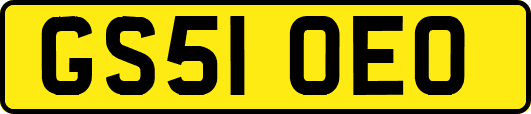 GS51 OEO